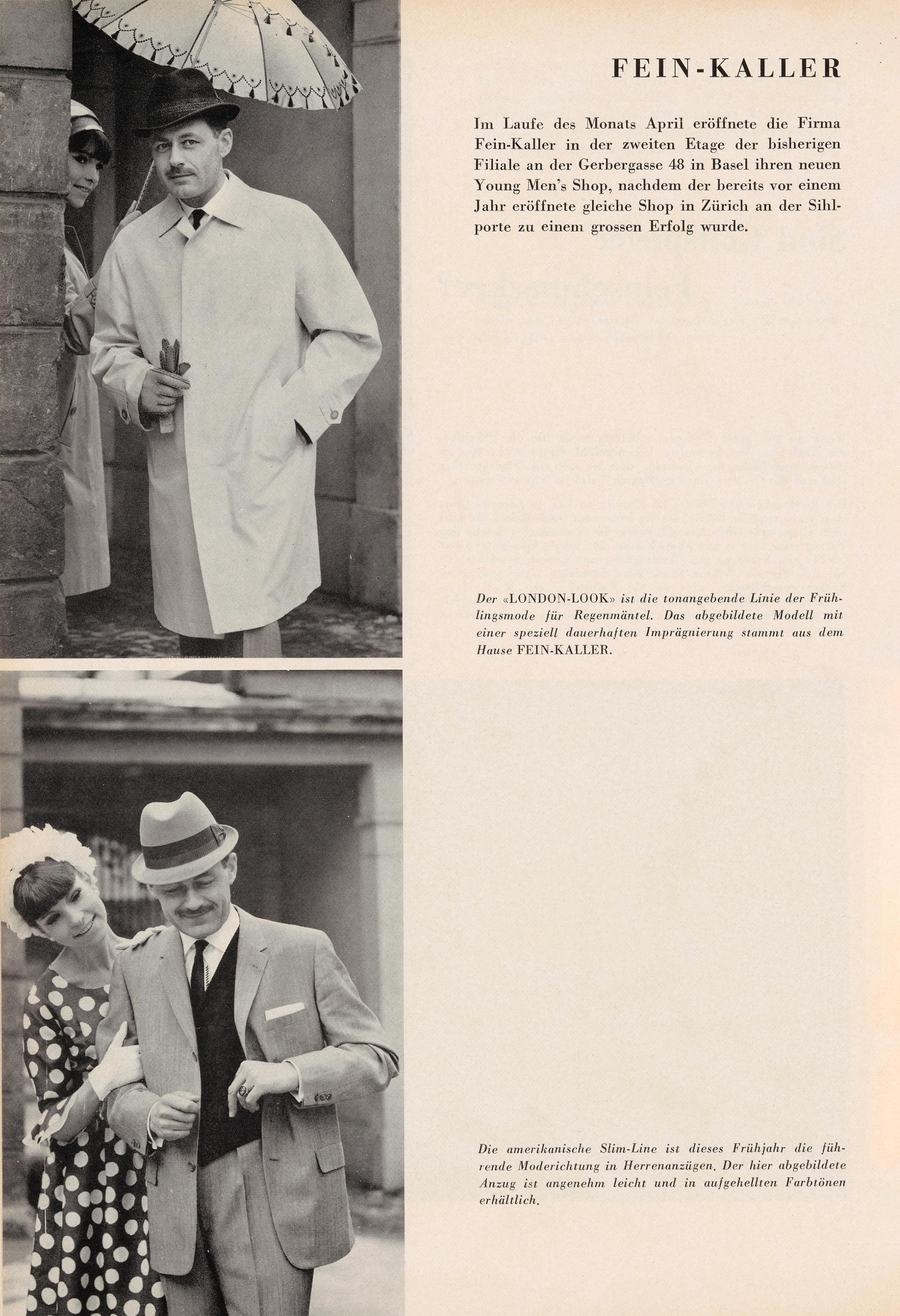 FEIN-KALLER

Im Laufe des Monats April eröffnete die Firma Fein-Kaller in der zweiten Etage der bisherigen Filiale an der Gerbergasse 48 in Basel ihren neuen Young Men's Shop, nachdem der bereits vor einem Jahr eröffnete gleiche Shop in Zürich an der Sihlporte zu einem grossen Erfolg wurde.

Der «LONDON-LOOK» ist die tonangebende Linie der Frühlingsmode für Regenmäntel. Das abgebildete Modell mit einer speziell dauerhaften Imprägnierung stammt aus dem Hause FEIN-KALLER.

Die amerikanische Slim-Line ist dieses Frühjahr die führende Moderichtung in Herrenanzügen. Der hier abgebildete Anzug ist angenehm leicht und in aufgehellten Farbtönen erhältlich.